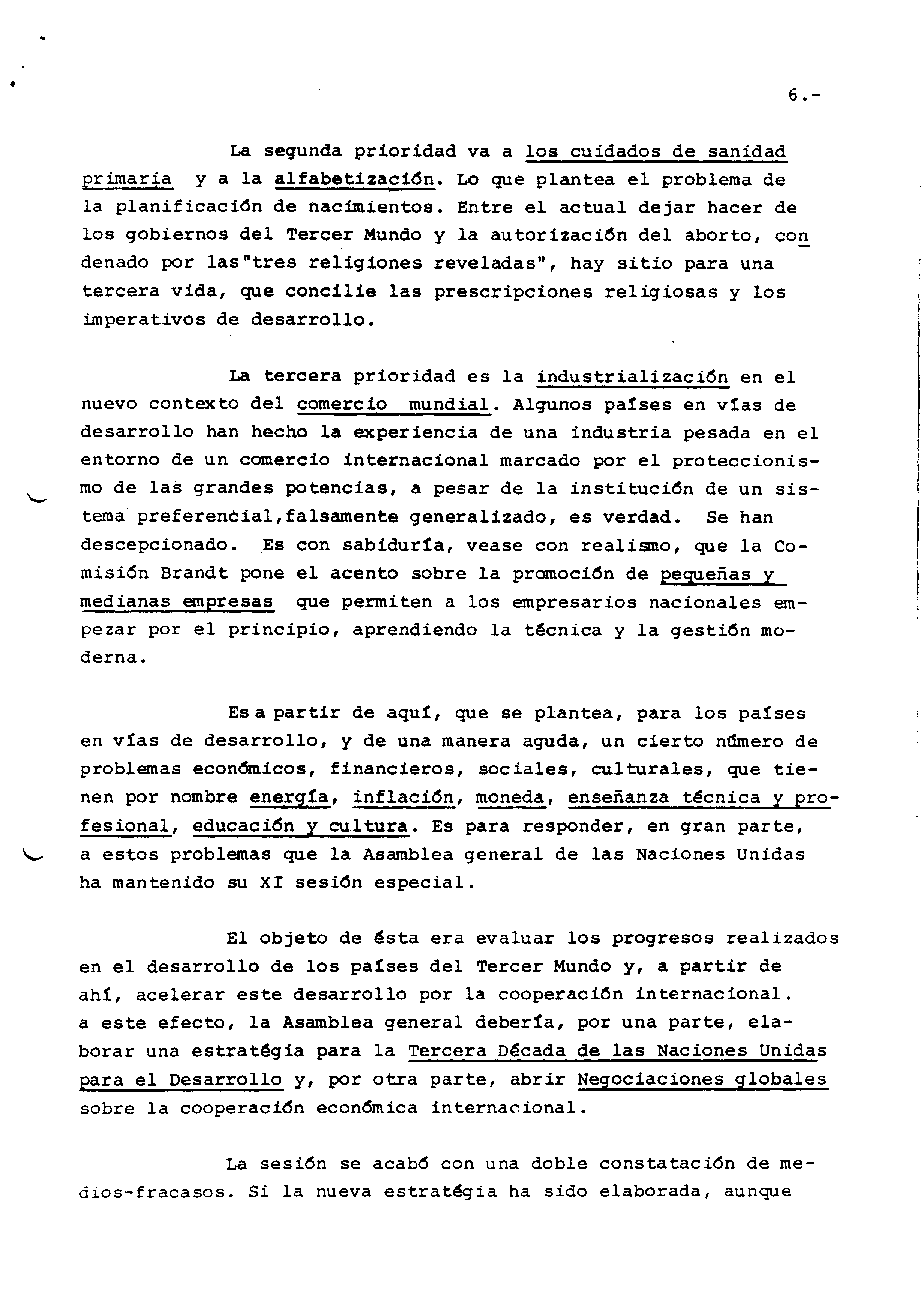 6.-

La segunda prioridad va a los cuidados de sanidad primaria y a la alfabetización. Lo que plantea el problema de la planificación de nacimientos. Entre el actual dejar hacer de los gobiernos del Tercer Mundo y la autorización del aborto, condenado por las"tres religiones reveladas", hay sitio para una tercera vida, que concilie las prescripciones religiosas y los imperativos de desarrollo.

La tercera prioridad es la industrialización en el nuevo contexto del comercio mundial. Algunos países en vías de desarrollo han hecho la experiencia de una industria pesada en el entorno de un comercio internacional marcado por el proteccionismo de las grandes potencias, a pesar de la institución de un sistema preferencial,falsamente generalizado, es verdad. Se han descepcionado. Es con sabiduría, vease con realismo, que la Comisión Brandt pone el acento sobre la promoción de pequeñas y medianas empresas que permiten a los empresarios nacionales empezar por el principio, aprendiendo la técnica y la gestión moderna.

Es a partir de aquí, que se plantea, para los países en vías de desarrollo, y de una manera aguda, un cierto número de problemas económicos, financieros, sociales, culturales, que tienen por nombre energía, inflación, moneda, enseñanza técnica y profesional, educación y cultura. Es para responder, en gran parte, a estos problemas que la Asamblea general de las Naciones Unidas ha mantenido su XI sesión especial.

El objeto de ésta era evaluar los progresos realizados en el desarrollo de los países del Tercer Mundo y, a partir de ahí, acelerar este desarrollo por la cooperación internacional. a este efecto, la Asamblea general debería, por una parte, elaborar una estratégia para la Tercera Década de las Naciones Unidas para el Desarrollo y, por otra parte, abrir Negociaciones globales sobre la cooperación económica internacional.

La sesión se acabó con una doble constatación de medios-fracasos. Si la nueva estratégia ha sido elaborada, aunque